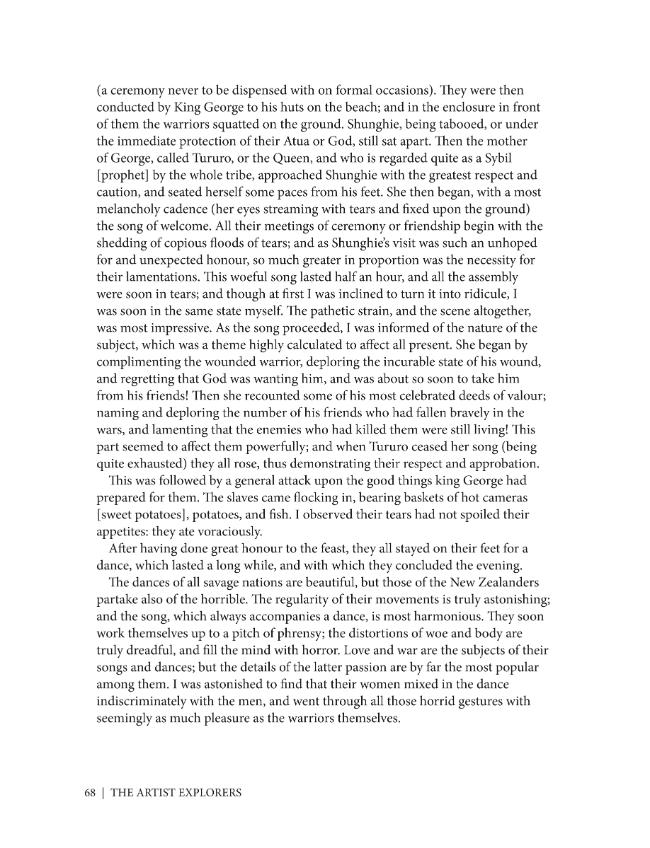 (a ceremony never to be dispensed with on formal occasions). They were then conducted by King George to his huts on the beach; and in the enclosure in front of them the warriors squatted on the ground. Shunghie, being tabooed, or under the immediate protection of their Atua or God, still sat apart. Then the mother of George, called Tururo, or the Queen, and who is regarded quite as a Sybil [prophet] by the whole tribe, approached Shunghie with the greatest respect and caution, and seated herself some paces from his feet. She then began, with a most melancholy cadence (her eyes streaming with tears and fixed upon the ground) the song of welcome. All their meetings of ceremony or friendship begin with the shedding of copious floods of tears; and as Shunghie's visit was such an unhoped for and unexpected honour, so much greater in proportion was the necessity for their lamentations. This woeful song lasted half an hour, and all the assembly were soon in tears; and though at first I was inclined to turn it into ridicule, I was soon in the same state myself. The pathetic strain, and the scene altogether, was most impressive. As the song proceeded, I was informed of the nature of the subject, which was a theme highly calculated to affect all present. She began by complimenting the wounded warrior, deploring the incurable state of his wound, and regretting that God was wanting him, and was about so soon to take him from his friends! Then she recounted some of his most celebrated deeds of valour; naming and deploring the number of his friends who had fallen bravely in the wars, and lamenting that the enemies who had killed them were still living! This part seemed to affect them powerfully; and when Tururo ceased her song (being quite exhausted) they all rose, thus demonstrating their respect and approbation.

This was followed by a general attack upon the good things king George had prepared for them. The slaves came flocking in, bearing baskets of hot cameras [sweet potatoes], potatoes, and fish. I observed their tears had not spoiled their appetites: they ate voraciously.

After having done great honour to the feast, they all stayed on their feet for a dance, which lasted a long while, and with which they concluded the evening.

The dances of all savage nations are beautiful, but those of the New Zealanders partake also of the horrible. The regularity of their movements is truly astonishing; and the song, which always accompanies a dance, is most harmonious. They soon work themselves up to a pitch of phrensy; the distortions of woe and body are truly dreadful, and fill the mind with horror. Love and war are the subjects of their songs and dances; but the details of the latter passion are by far the most popular among them. I was astonished to find that their women mixed in the dance indiscriminately with the men, and went through all those horrid gestures with seemingly as much pleasure as the warriors themselves.

68 | THE ARTIST EXPLORERS